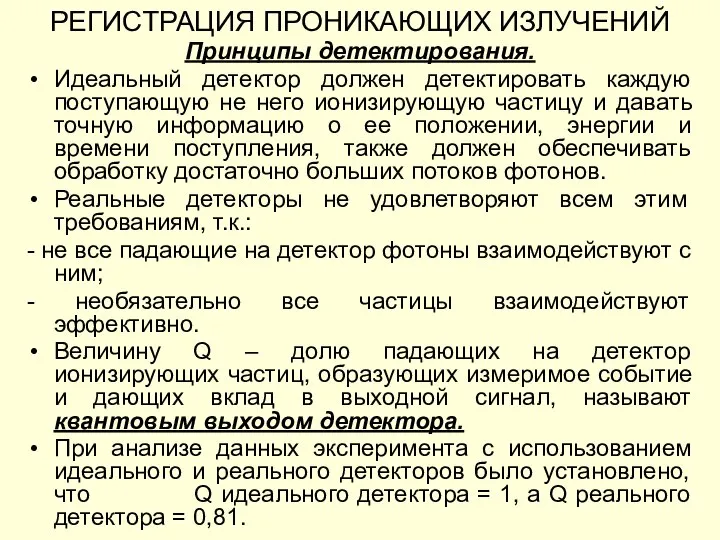 РЕГИСТРАЦИЯ ПРОНИКАЮЩИХ ИЗЛУЧЕНИЙ

Принципы детектирования.

• Идеальный детектор должен детектировать каждую поступающую не него ионизирующую частицу и давать точную информацию о ее положении, энергии и времени поступления, также должен обеспечивать обработку достаточно больших потоков фотонов.

• Реальные детекторы не удовлетворяют всем этим требованиям, т.к.:

- не все падающие на детектор фотоны взаимодействуют с ним;

- необязательно все частицы взаимодействуют эффективно.

• Величину Q – долю падающих на детектор ионизирующих частиц, образующих измеримое событие и дающих вклад в выходной сигнал, называют квантовым выходом детектора.

• При анализе данных эксперимента с использованием идеального и реального детекторов было установлено, что Q идеального детектора = 1, а Q реального детектора = 0,81.